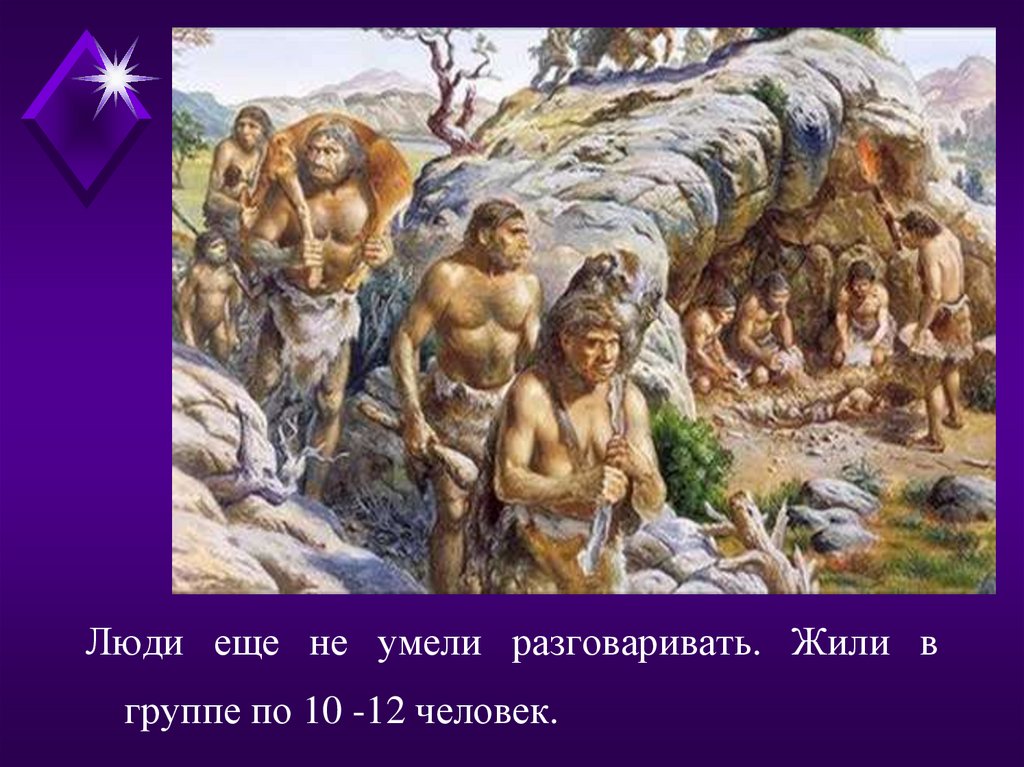 Люди еще не умели разговаривать. Жили в группе по 10 -12 человек.